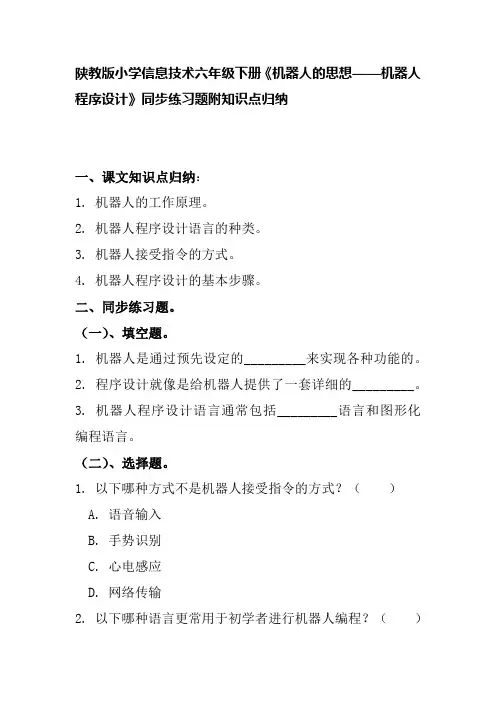 陕教版小学信息技术六年级下册《机器人的思想——机器人程序设计》同步练习题附知识点归纳

一、课文知识点归纳：

1. 机器人的工作原理。

2. 机器人程序设计语言的种类。

3. 机器人接受指令的方式。

4. 机器人程序设计的基本步骤。

二、同步练习题。

（一）、填空题。

1. 机器人是通过预先设定的__________来实现各种功能的。

2. 程序设计就像是给机器人提供了一套详细的__________。

3. 机器人程序设计语言通常包括__________语言和图形化编程语言。

（二）、选择题。

1. 以下哪种方式不是机器人接受指令的方式？（　　）

A. 语音输入

B. 手势识别

C. 心电感应

D. 网络传输

2. 以下哪种语言更常用于初学者进行机器人编程？（　　）